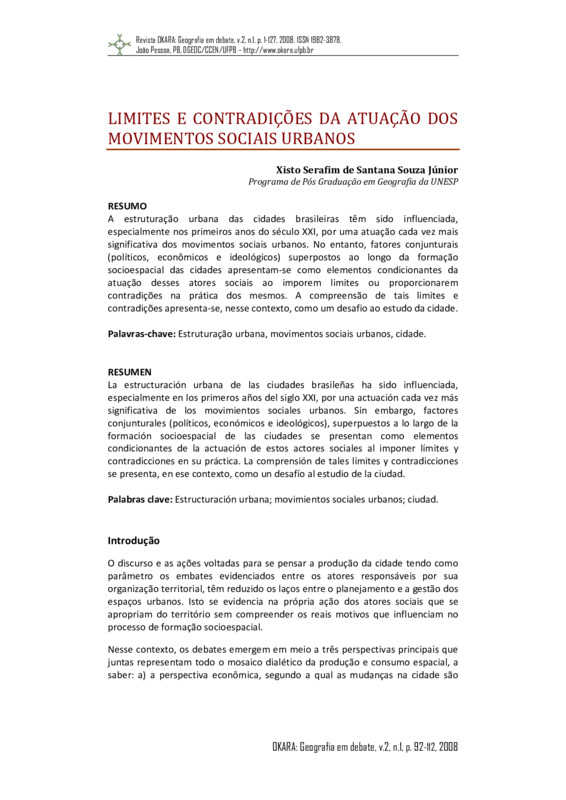 Revista OKARA: Geografia em debate, v.2, n.1, p. 1-127, 2008. ISSN 1982-3878.
João Pessoa, PB, DGEOC/CCEN/UFPB – http://www.okara.ufpb.br

LIMITES E CONTRADIÇÕES DA ATUAÇÃO DOS MOVIMENTOS SOCIAIS URBANOS

Xisto Serafim de Santana Souza Júnior
Programa de Pós Graduação em Geografia da UNESP

RESUMO
A estruturação urbana das cidades brasileiras têm sido influenciada, especialmente nos primeiros anos do século XXI, por uma atuação cada vez mais significativa dos movimentos sociais urbanos. No entanto, fatores conjunturais (políticos, econômicos e ideológicos) superpostos ao longo da formação socioespacial das cidades apresentam-se como elementos condicionantes da atuação desses atores sociais ao imporem limites ou proporcionarem contradições na prática dos mesmos. A compreensão de tais limites e contradições apresenta-se, nesse contexto, como um desafio ao estudo da cidade.

Palavras-chave: Estruturação urbana, movimentos sociais urbanos, cidade.

RESUMEN
La estructuración urbana de las ciudades brasileñas ha sido influenciada, especialmente en los primeros años del siglo XXI, por una actuación cada vez más significativa de los movimientos sociales urbanos. Sin embargo, factores conjunturales (políticos, económicos e ideológicos), superpuestos a lo largo de la formación socioespacial de las ciudades se presentan como elementos condicionantes de la actuación de estos actores sociales al imponer límites y contradicciones en su práctica. La comprensión de tales límites y contradicciones se presenta, en ese contexto, como un desafío al estudio de la ciudad.

Palabras clave: Estructuración urbana; movimientos sociales urbanos; ciudad.

Introdução

O discurso e as ações voltadas para se pensar a produção da cidade tendo como parâmetro os embates evidenciados entre os atores responsáveis por sua organização territorial, têm reduzido os laços entre o planejamento e a gestão dos espaços urbanos. Isto se evidencia na própria ação dos atores sociais que se apropriam do território sem compreender os reais motivos que influenciam no processo de formação socioespacial.

Nesse contexto, os debates emergem em meio a três perspectivas principais que juntas representam todo o mosaico dialético da produção e consumo espacial, a saber: a) a perspectiva econômica, segundo a qual as mudanças na cidade são

OKARA: Geografia em debate, v.2, n.1, p. 92-112, 2008